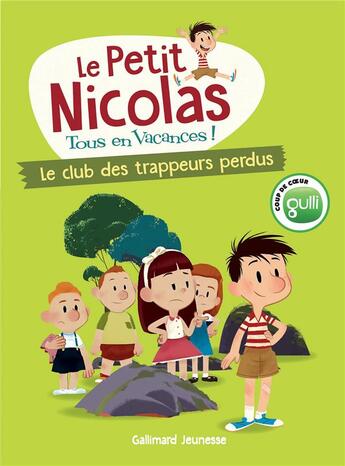 Le Petit Nicolas
Tous en Vacances !
Le club des trappeurs perdus

COUP DE CŒUR
gulli

Gallimard Jeunesse